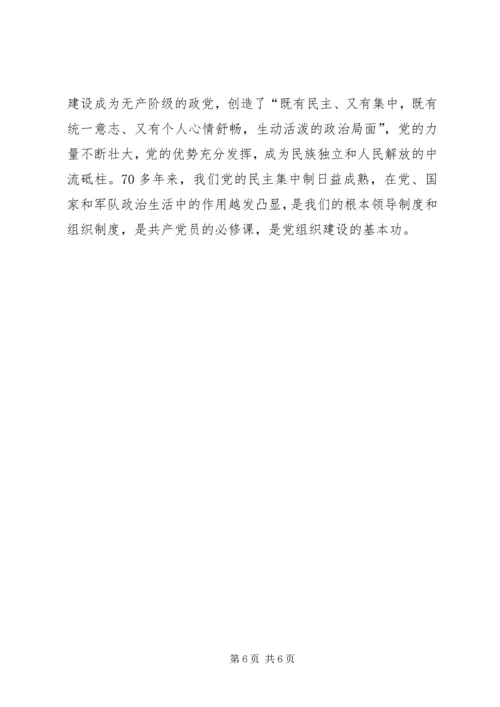 建设成为无产阶级的政党，创造了“既有民主、又有集中，既有统一意志、又有个人心情舒畅，生动活泼的政治局面”，党的力量不断壮大，党的优势充分发挥，成为民族独立和人民解放的中流砥柱。70多年来，我们党的民主集中制日益成熟，在党、国家和军队政治生活中的作用越发凸显，是我们的根本领导制度和组织制度，是共产党员的必修课，是党组织建设的基本功。

第6页 共6页